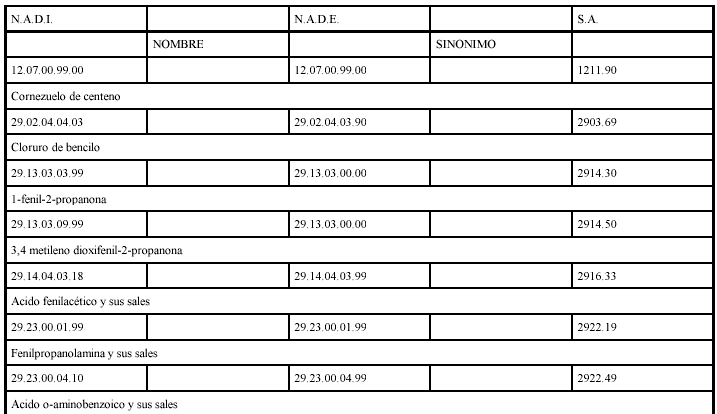 | N.A.D.I. | | N.A.D.E. | | S.A. |
|---|---|---|---|---|
| | NOMBRE | | SINONIMO | |
| 12.07.00.99.00 | | 12.07.00.99.00 | | 1211.90 |
| Cornezuelo de centeno | | | | |
| 29.02.04.04.03 | | 29.02.04.03.90 | | 2903.69 |
| Cloruro de bencilo | | | | |
| 29.13.03.03.99 | | 29.13.03.00.00 | | 2914.30 |
| 1-fenil-2-propanona | | | | |
| 29.13.03.09.99 | | 29.13.03.00.00 | | 2914.50 |
| 3,4 metileno dioxifenil-2-propanona | | | | |
| 29.14.04.03.18 | | 29.14.04.03.99 | | 2916.33 |
| Acido fenilacético y sus sales | | | | |
| 29.23.00.01.99 | | 29.23.00.01.99 | | 2922.19 |
| Fenilpropanolamina y sus sales | | | | |
| 29.23.00.04.10 | | 29.23.00.04.99 | | 2922.49 |
| Acido o-aminobenzoico y sus sales | | | | |